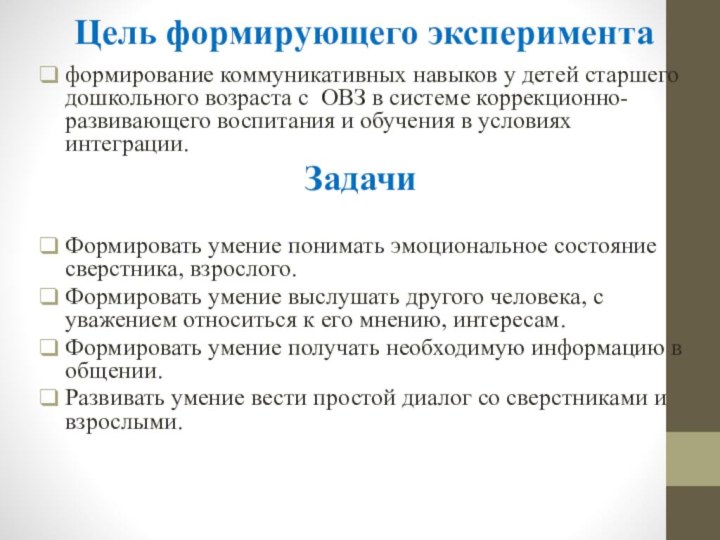 Цель формирующего эксперимента

формирование коммуникативных навыков у детей старшего дошкольного возраста с ОВЗ в системе коррекционно-развивающего воспитания и обучения в условиях интеграции.

Задачи

Формировать умение понимать эмоциональное состояние сверстника, взрослого.

Формировать умение выслушать другого человека, с уважением относиться к его мнению, интересам.

Формировать умение получать необходимую информацию в общении.

Развивать умение вести простой диалог со сверстниками и взрослыми.